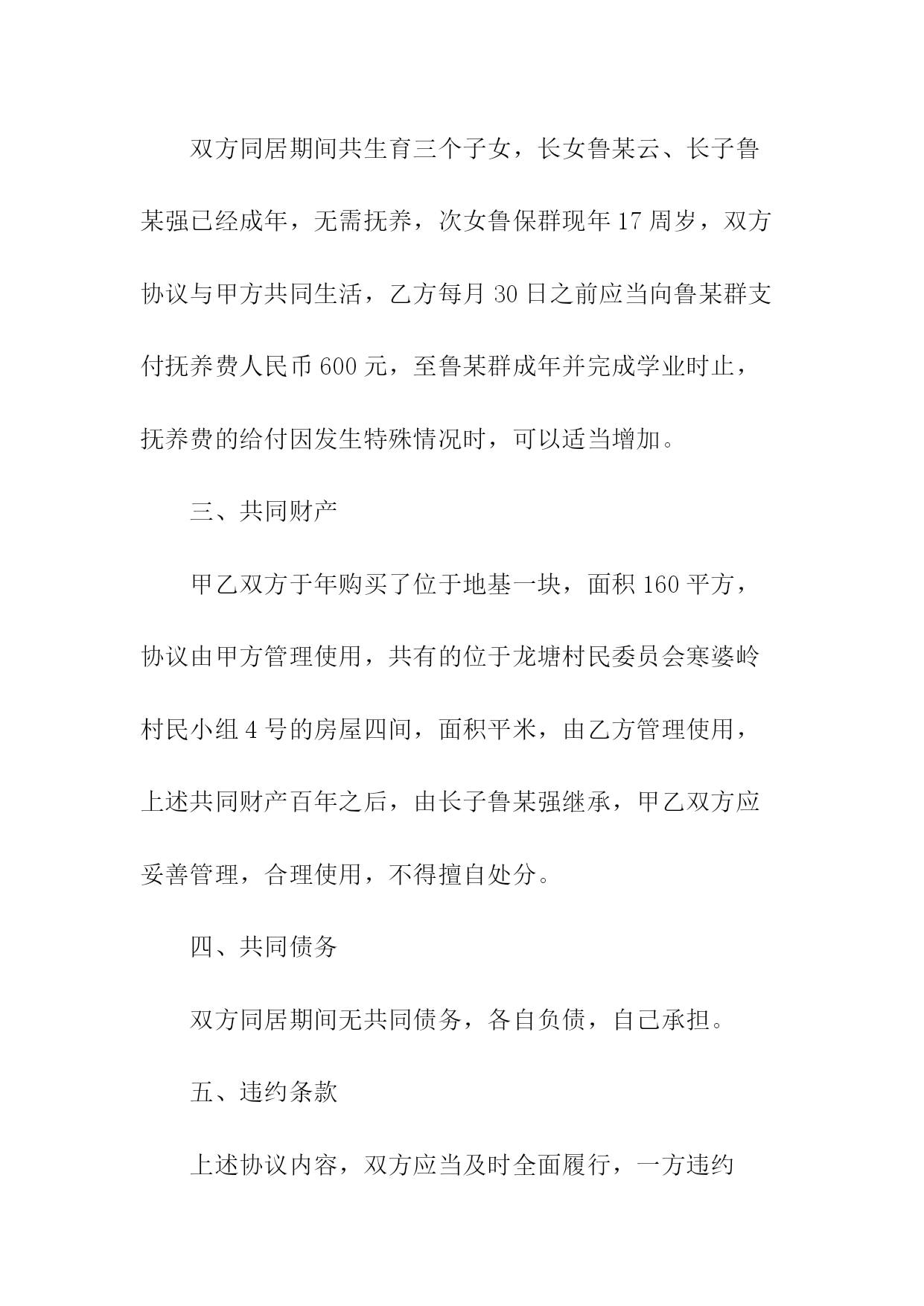 双方同居期间共生育三个子女，长女鲁某云、长子鲁某强已经成年，无需抚养，次女鲁保群现年 17 周岁，双方协议与甲方共同生活，乙方每月 30 日之前应当向鲁某群支付抚养费人民币 600 元，至鲁某群成年并完成学业时止，抚养费的给付因发生特殊情况时，可以适当增加。

三、共同财产

甲乙双方于年购买了位于地基一块，面积 160 平方，协议由甲方管理使用，共有的位于龙塘村民委员会寒婆岭村民小组 4 号的房屋四间，面积平米，由乙方管理使用，上述共同财产百年之后，由长子鲁某强继承，甲乙双方应妥善管理，合理使用，不得擅自处分。

四、共同债务

双方同居期间无共同债务，各自负债，自己承担。

五、违约条款

上述协议内容，双方应当及时全面履行，一方违约